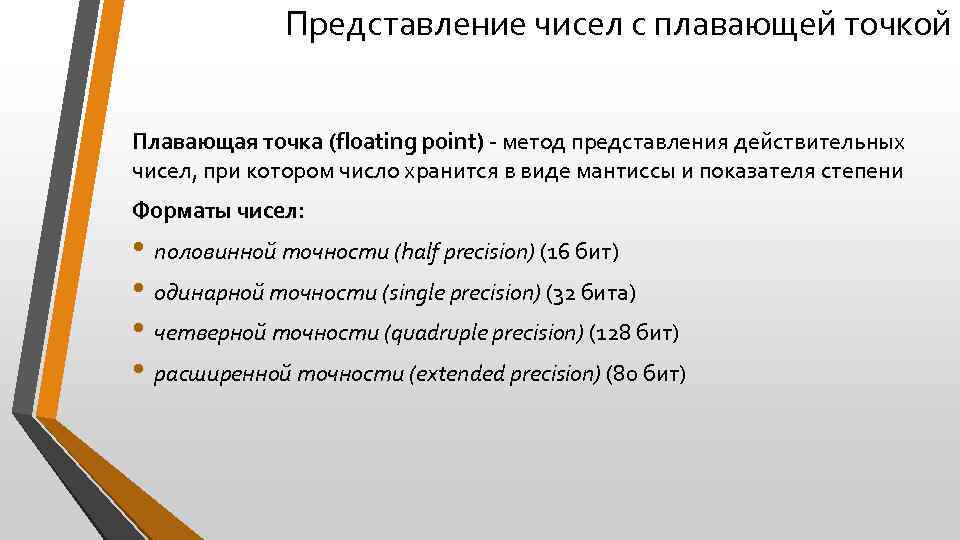 Представление чисел с плавающей точкой

Плавающая точка (floating point) - метод представления действительных чисел, при котором число хранится в виде мантиссы и показателя степени

Форматы чисел:

• половинной точности (half precision) (16 бит)
• одинарной точности (single precision) (32 бита)
• четверной точности (quadruple precision) (128 бит)
• расширенной точности (extended precision) (80 бит)